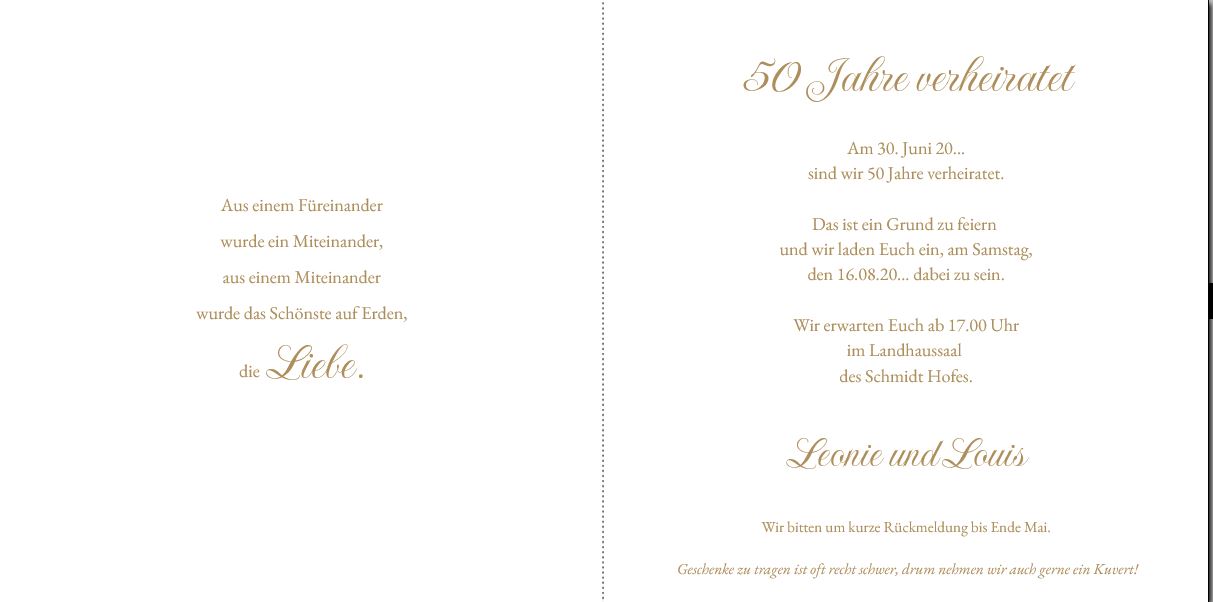 Aus einem Füreinander
wurde ein Miteinander,
aus einem Miteinander
wurde das Schönste auf Erden,
die Liebe.

50 Jahre verheiratet

Am 30. Juni 20...
sind wir 50 Jahre verheiratet.

Das ist ein Grund zu feiern
und wir laden Euch ein, am Samstag,
den 16.08.20... dabei zu sein.

Wir erwarten Euch ab 17.00 Uhr
im Landhaussaal
des Schmidt Hofes.

Leonie und Louis

Wir bitten um kurze Rückmeldung bis Ende Mai.

Geschenke zu tragen ist oft recht schwer, drum nehmen wir auch gerne ein Kuvert!